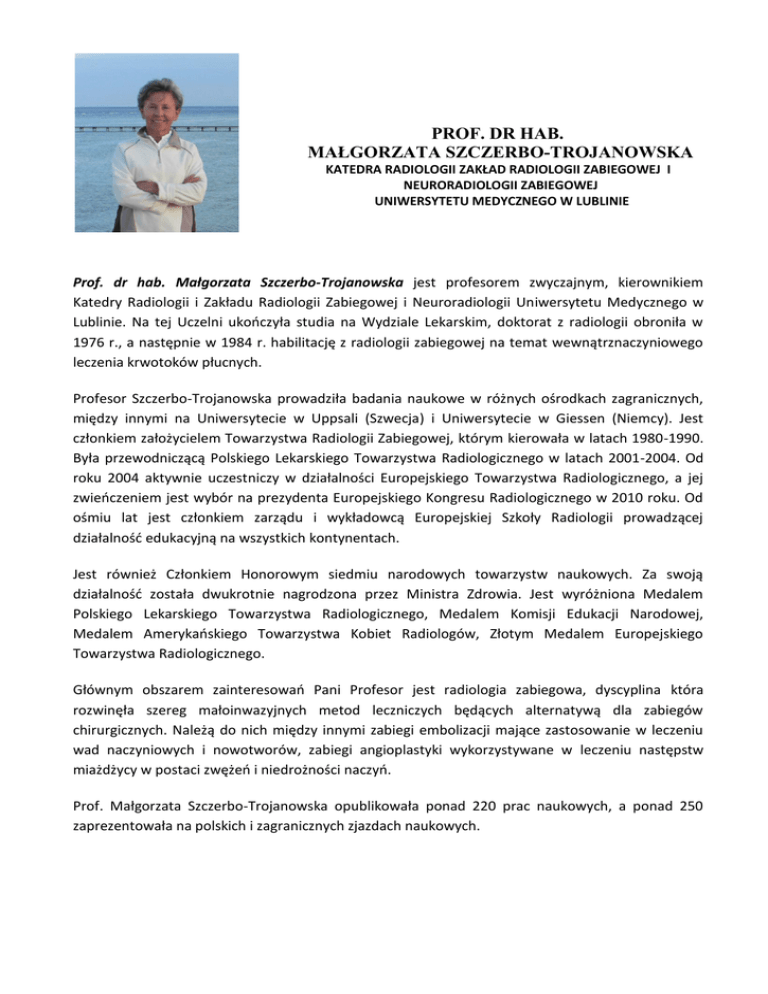 PROF. DR HAB.
MAŁGORZATA SZCZERBO-TROJANOWSKA
KATEDRA RADIOLOGII ZAKŁAD RADIOLOGII ZABIEGOWEJ I NEURORADIOLOGII ZABIEGOWEJ
UNIWERSYTETU MEDYCZNEGO W LUBLINIE

Prof. dr hab. Małgorzata Szczerbo-Trojanowska jest profesorem zwyczajnym, kierownikiem Katedry Radiologii i Zakładu Radiologii Zabiegowej i Neuroradiologii Uniwersytetu Medycznego w Lublinie. Na tej Uczelni ukończyła studia na Wydziale Lekarskim, doktorat z radiologii obroniła w 1976 r., a następnie w 1984 r. habilitację z radiologii zabiegowej na temat wewnątrznaczyniowego leczenia krwotoków płucnych.

Profesor Szczerbo-Trojanowska prowadziła badania naukowe w różnych ośrodkach zagranicznych, między innymi na Uniwersytecie w Uppsali (Szwecja) i Uniwersytecie w Giessen (Niemcy). Jest członkiem założycielem Towarzystwa Radiologii Zabiegowej, którym kierowała w latach 1980-1990. Była przewodniczącą Polskiego Lekarskiego Towarzystwa Radiologicznego w latach 2001-2004. Od roku 2004 aktywnie uczestniczy w działalności Europejskiego Towarzystwa Radiologicznego, a jej zwieńczeniem jest wybór na prezydenta Europejskiego Kongresu Radiologicznego w 2010 roku. Od ośmiu lat jest członkiem zarządu i wykładowcą Europejskiej Szkoły Radiologii prowadzącej działalność edukacyjną na wszystkich kontynentach.

Jest również Członkiem Honorowym siedmiu narodowych towarzystw naukowych. Za swoją działalność została dwukrotnie nagrodzona przez Ministra Zdrowia. Jest wyróżniona Medalem Polskiego Lekarskiego Towarzystwa Radiologicznego, Medalem Komisji Edukacji Narodowej, Medalem Amerykańskiego Towarzystwa Kobiet Radiologów, Złotym Medalem Europejskiego Towarzystwa Radiologicznego.

Głównym obszarem zainteresowań Pani Profesor jest radiologia zabiegowa, dyscyplina która rozwinęła szereg małoinwazyjnych metod leczniczych będących alternatywą dla zabiegów chirurgicznych. Należą do nich między innymi zabiegi embolizacji mające zastosowanie w leczeniu wad naczyniowych i nowotworów, zabiegi angioplastyki wykorzystywane w leczeniu następstw miażdżycy w postaci zwężeń i niedrożności naczyń.

Prof. Małgorzata Szczerbo-Trojanowska opublikowała ponad 220 prac naukowych, a ponad 250 zaprezentowała na polskich i zagranicznych zjazdach naukowych.